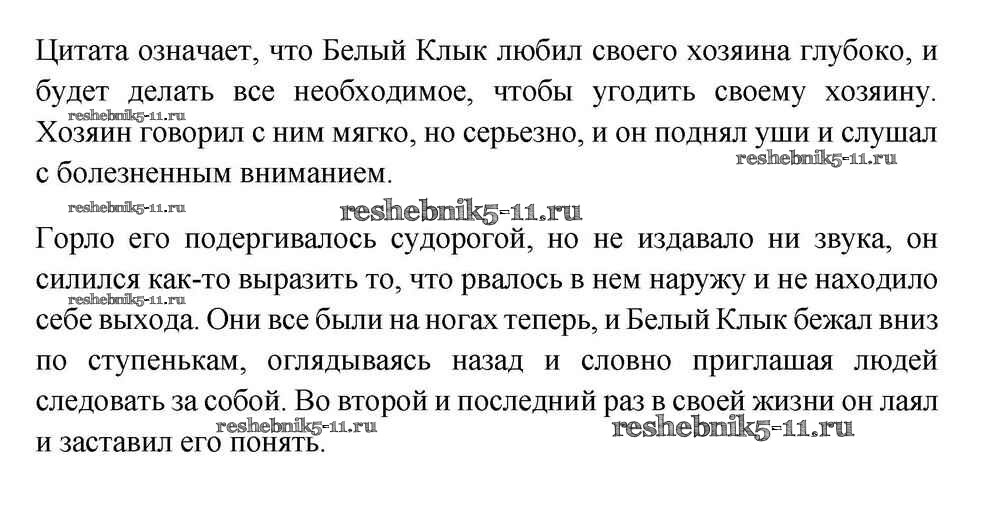 Цитата означает, что Белый Клык любил своего хозяина глубоко, и будет делать все необходимое, чтобы угодить своему хозяину. Хозяин говорил с ним мягко, но серьезно, и он поднял уши и слушал с болезненным вниманием.

reshebnik5-11.ru reshebnik5-11.ru reshebnik5-11.ru

Горло его подергивалось судорогой, но не издавало ни звука, он силился как-то выразить то, что рвалось в нем наружу и не находило себе выхода. Они все были на ногах теперь, и Белый Клык бежал вниз по ступенькам, оглядываясь назад и словно приглашая людей следовать за собой. Во второй и последний раз в своей жизни он лаял и заставил его понять.

reshebnik5-11.ru reshebnik5-11.ru reshebnik5-11.ru